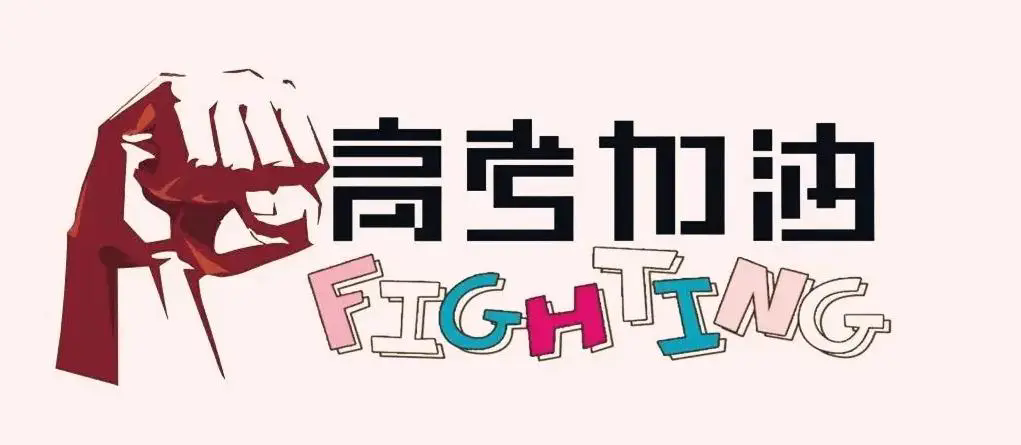 高考加油
FIGHTING